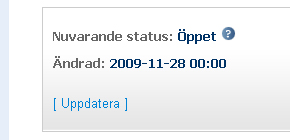 Nuvarande status: Öppet ?

Ändrad: 2009-11-28 00:00

[ Uppdatera ]